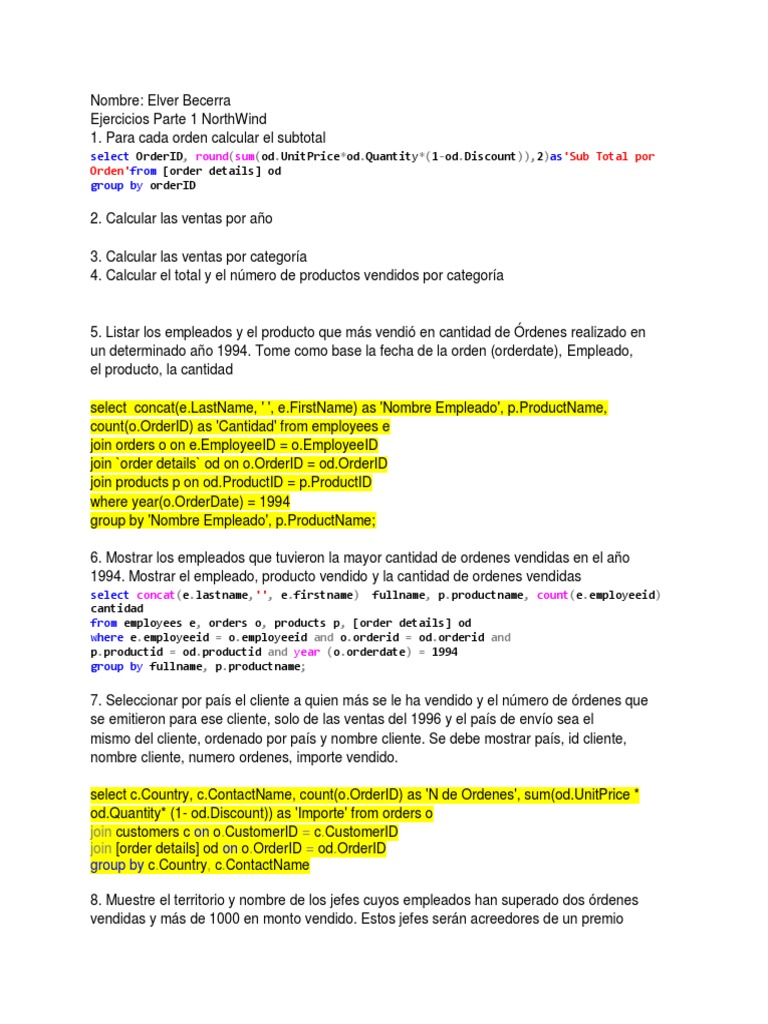 Nombre: Elver Becerra
Ejercicios Parte 1 NorthWind
1. Para cada orden calcular el subtotal
select OrderID, round(sum(od.UnitPrice*od.Quantity*(1-od.Discount)),2)as'Sub Total por Orden'from [order details] od
group by orderID

2. Calcular las ventas por año

3. Calcular las ventas por categoría
4. Calcular el total y el número de productos vendidos por categoría

5. Listar los empleados y el producto que más vendió en cantidad de Órdenes realizado en un determinado año 1994. Tome como base la fecha de la orden (orderdate), Empleado, el producto, la cantidad

select concat(e.LastName, ' ', e.FirstName) as 'Nombre Empleado', p.ProductName, count(o.OrderID) as 'Cantidad' from employees e
join orders o on e.EmployeeID = o.EmployeeID
join `order details` od on o.OrderID = od.OrderID
join products p on od.ProductID = p.ProductID
where year(o.OrderDate) = 1994
group by 'Nombre Empleado', p.ProductName;

6. Mostrar los empleados que tuvieron la mayor cantidad de ordenes vendidas en el año 1994. Mostrar el empleado, producto vendido y la cantidad de ordenes vendidas
select concat(e.lastname,'', e.firstname) fullname, p.productname, count(e.employeeid) cantidad
from employees e, orders o, products p, [order details] od
where e.employeeid = o.employeeid and o.orderid = od.orderid and
p.productid = od.productid and year (o.orderdate) = 1994
group by fullname, p.productname;

7. Seleccionar por país el cliente a quien más se le ha vendido y el número de órdenes que se emitieron para ese cliente, solo de las ventas del 1996 y el país de envío sea el mismo del cliente, ordenado por país y nombre cliente. Se debe mostrar país, id cliente, nombre cliente, numero ordenes, importe vendido.

select c.Country, c.ContactName, count(o.OrderID) as 'N de Ordenes', sum(od.UnitPrice * od.Quantity* (1- od.Discount)) as 'Importe' from orders o
join customers c on o.CustomerID = c.CustomerID
join [order details] od on o.OrderID = od.OrderID
group by c.Country, c.ContactName

8. Muestre el territorio y nombre de los jefes cuyos empleados han superado dos órdenes vendidas y más de 1000 en monto vendido. Estos jefes serán acreedores de un premio